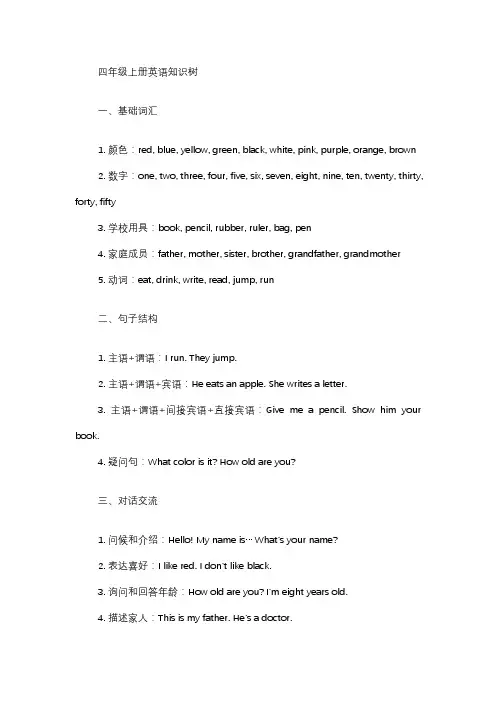 四年级上册英语知识树

一、基础词汇

1. 颜色：red, blue, yellow, green, black, white, pink, purple, orange, brown

2. 数字：one, two, three, four, five, six, seven, eight, nine, ten, twenty, thirty, forty, fifty

3. 学校用具：book, pencil, rubber, ruler, bag, pen

4. 家庭成员：father, mother, sister, brother, grandfather, grandmother

5. 动词：eat, drink, write, read, jump, run

二、句子结构

1. 主语+谓语：I run. They jump.

2. 主语+谓语+宾语：He eats an apple. She writes a letter.

3. 主语+谓语+间接宾语+直接宾语：Give me a pencil. Show him your book.

4. 疑问句：What color is it? How old are you?

三、对话交流

1. 问候和介绍：Hello! My name is… What's your name?

2. 表达喜好：I like red. I don't like black.

3. 询问和回答年龄：How old are you? I'm eight years old.

4. 描述家人：This is my father. He's a doctor.